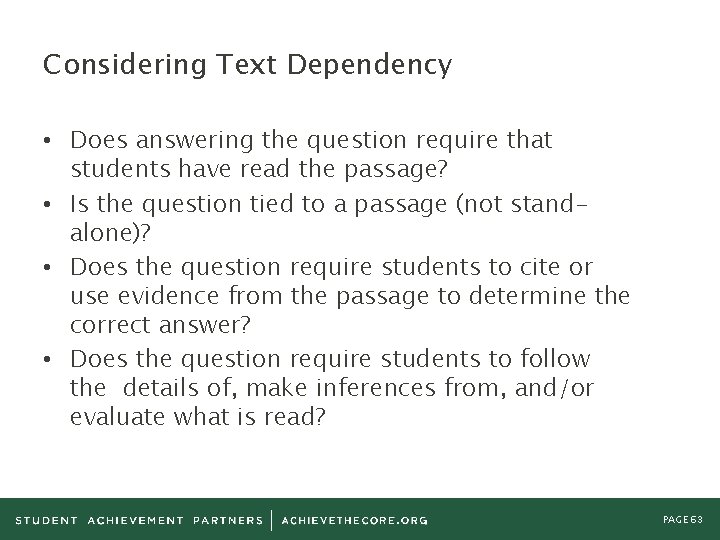 Considering Text Dependency

• Does answering the question require that students have read the passage?
• Is the question tied to a passage (not stand-alone)?
• Does the question require students to cite or use evidence from the passage to determine the correct answer?
• Does the question require students to follow the details of, make inferences from, and/or evaluate what is read?

STUDENT ACHIEVEMENT PARTNERS | ACHIEVETHECORE.ORG

PAGE 63